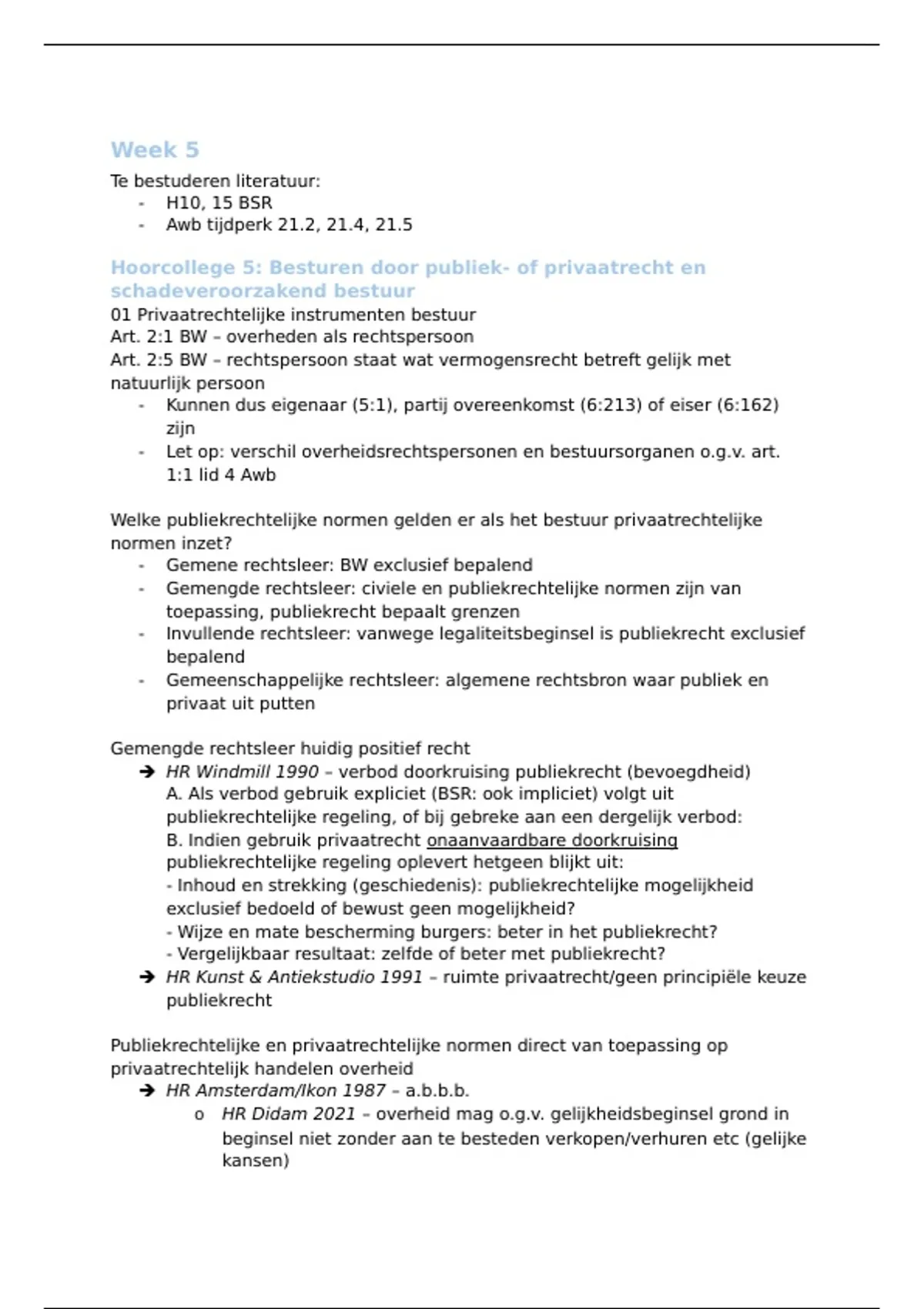 Week 5
Te bestuderen literatuur:
- H10, 15 BSR
- Awb tijdperk 21.2, 21.4, 21.5

Hoorcollege 5: Besturen door publiek- of privaatrecht en schadeveroorzakend bestuur
01 Privaatrechtelijke instrumenten bestuur
Art. 2:1 BW – overheden als rechtspersoon
Art. 2:5 BW – rechtspersoon staat wat vermogensrecht betreft gelijk met natuurlijk persoon
- Kunnen dus eigenaar (5:1), partij overeenkomst (6:213) of eiser (6:162) zijn
- Let op: verschil overheidsrechtspersonen en bestuursorganen o.g.v. art. 1:1 lid 4 Awb

Welke publiekrechtelijke normen gelden er als het bestuur privaatrechtelijke normen inzet?
- Gemene rechtsleer: BW exclusief bepalend
- Gemengde rechtsleer: civiele en publiekrechtelijke normen zijn van toepassing, publiekrecht bepaalt grenzen
- Invullende rechtsleer: vanwege legaliteitsbeginsel is publiekrecht exclusief bepalend
- Gemeenschappelijke rechtsleer: algemene rechtsbron waar publiek en privaat uit putten

Gemengde rechtsleer huidig positief recht
➔ HR Windmill 1990 – verbod doorkruising publiekrecht (bevoegdheid)
A. Als verbod gebruik expliciet (BSR: ook impliciet) volgt uit publiekrechtelijke regeling, of bij gebreke aan een dergelijk verbod:
B. Indien gebruik privaatrecht onaanvaardbare doorkruising publiekrechtelijke regeling oplevert hetgeen blijkt uit:
- Inhoud en strekking (geschiedenis): publiekrechtelijke mogelijkheid exclusief bedoeld of bewust geen mogelijkheid?
- Wijze en mate bescherming burgers: beter in het publiekrecht?
- Vergelijkbaar resultaat: zelfde of beter met publiekrecht?
➔ HR Kunst & Antiekstudio 1991 – ruimte privaatrecht/geen principiële keuze publiekrecht

Publiekrechtelijke en privaatrechtelijke normen direct van toepassing op privaatrechtelijk handelen overheid
➔ HR Amsterdam/Ikon 1987 – a.b.b.b.
o HR Didam 2021 – overheid mag o.g.v. gelijkheidsbeginsel grond in beginsel niet zonder aan te besteden verkopen/verhuren etc (gelijke kansen)